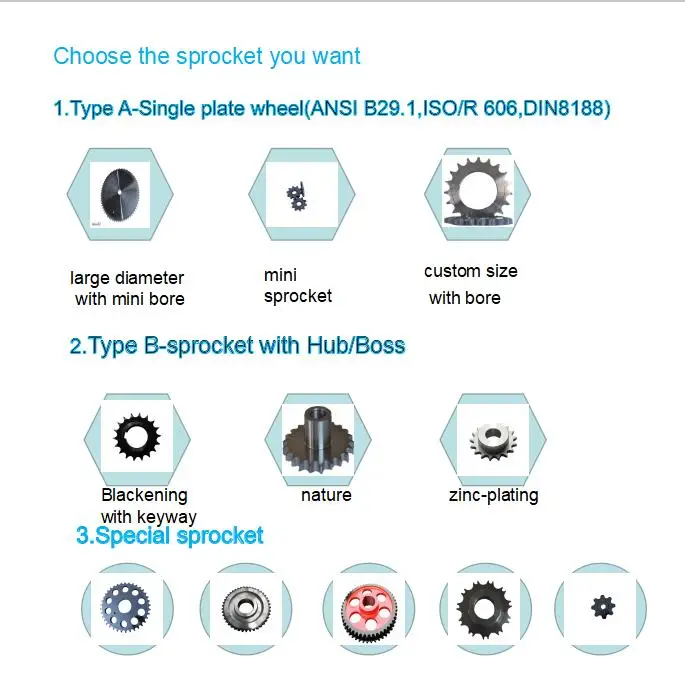 Choose the sprocket you want

1.Type A-Single plate wheel(ANSI B29.1,ISO/R 606,DIN8188)

large diameter with mini bore

mini sprocket

custom size with bore

2.Type B-sprocket with Hub/Boss

Blackening with keyway

nature

zinc-plating

3.Special sprocket